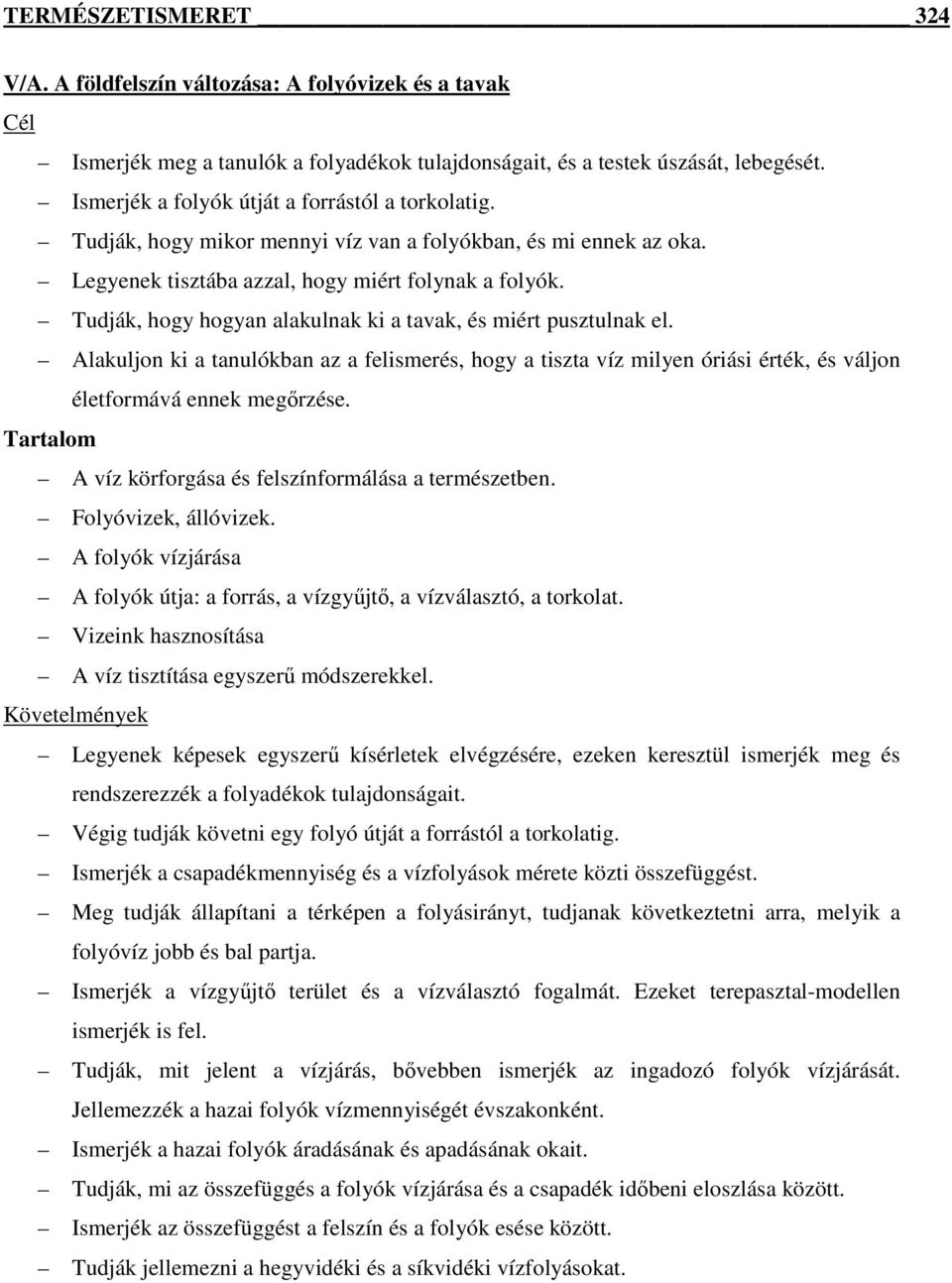 TERMÉSZETISMERET 324

V/A. A földfelszín változása: A folyóvizek és a tavak

Cél

– Ismerjék meg a tanulók a folyadékok tulajdonságait, és a testek úszását, lebegését.
– Ismerjék a folyók útját a forrástól a torkolatig.
– Tudják, hogy mikor mennyi víz van a folyókban, és mi ennek az oka.
– Legyenek tisztába azzal, hogy miért folynak a folyók.
– Tudják, hogy hogyan alakulnak ki a tavak, és miért pusztulnak el.
– Alakuljon ki a tanulókban az a felismerés, hogy a tiszta víz milyen óriási érték, és váljon életformává ennek megőrzése.

Tartalom

– A víz körforgása és felszínformálása a természetben.
– Folyóvizek, állóvizek.
– A folyók vízjárása
– A folyók útja: a forrás, a vízgyűjtő, a vízválasztó, a torkolat.
– Vizeink hasznosítása
– A víz tisztítása egyszerű módszerekkel.

Követelmények

– Legyenek képesek egyszerű kísérletek elvégzésére, ezeken keresztül ismerjék meg és rendszerezzék a folyadékok tulajdonságait.
– Végig tudják követni egy folyó útját a forrástól a torkolatig.
– Ismerjék a csapadékmennyiség és a vízfolyások mérete közti összefüggést.
– Meg tudják állapítani a térképen a folyásirányt, tudjanak következtetni arra, melyik a folyóvíz jobb és bal partja.
– Ismerjék a vízgyűjtő terület és a vízválasztó fogalmát. Ezeket terepasztal-modellen ismerjék is fel.
– Tudják, mit jelent a vízjárás, bővebben ismerjék az ingadozó folyók vízjárását. Jellemezzék a hazai folyók vízmennyiségét évszakonként.
– Ismerjék a hazai folyók áradásának és apadásának okait.
– Tudják, mi az összefüggés a folyók vízjárása és a csapadék időbeni eloszlása között.
– Ismerjék az összefüggést a felszín és a folyók esése között.
– Tudják jellemezni a hegyvidéki és a síkvidéki vízfolyásokat.